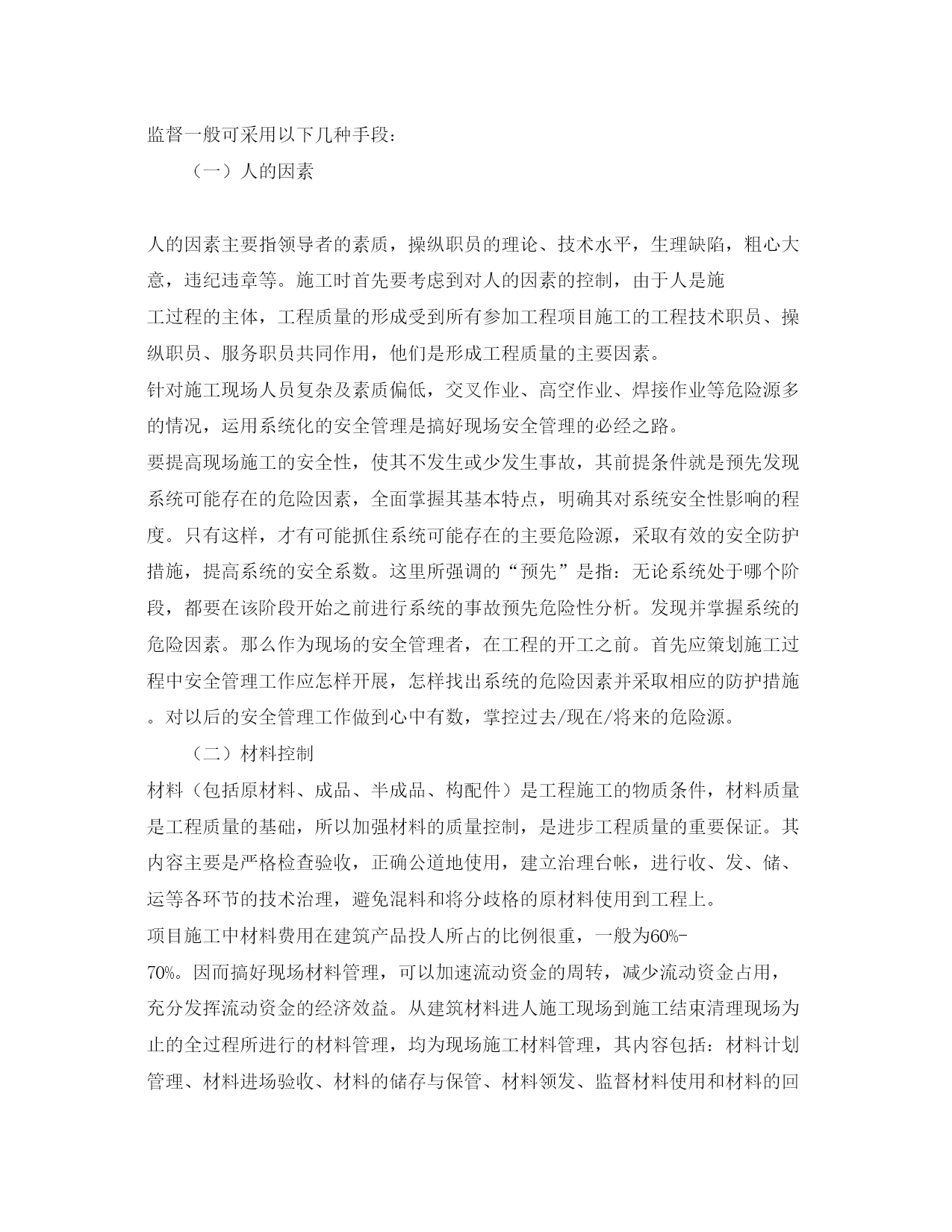 监督一般可采用以下几种手段：

（一）人的因素

人的因素主要指领导者的素质，操纵职员的理论、技术水平，生理缺陷，粗心大意，违纪违章等。施工时首先要考虑到对人的因素的控制，由于人是施工过程的主体，工程质量的形成受到所有参加工程项目施工的工程技术职员、操纵职员、服务职员共同作用，他们是形成工程质量的主要因素。

针对施工现场人员复杂及素质偏低，交叉作业、高空作业、焊接作业等危险源多的情况，运用系统化的安全管理是搞好现场安全管理的必经之路。

要提高现场施工的安全性，使其不发生或少发生事故，其前提条件就是预先发现系统可能存在的危险因素，全面掌握其基本特点，明确其对系统安全性影响的程度。只有这样，才有可能抓住系统可能存在的主要危险源，采取有效的安全防护措施，提高系统的安全系数。这里所强调的“预先”是指：无论系统处于哪个阶段，都要在该阶段开始之前进行系统的事故预先危险性分析。发现并掌握系统的危险因素。那么作为现场的安全管理者，在工程的开工之前。首先应策划施工过程中安全管理工作应怎样开展，怎样找出系统的危险因素并采取相应的防护措施。对以后的安全管理工作做到心中有数，掌控过去/现在/将来的危险源。

（二）材料控制

材料（包括原材料、成品、半成品、构配件）是工程施工的物质条件，材料质量是工程质量的基础，所以加强材料的质量控制，是进步工程质量的重要保证。其内容主要是严格检查验收，正确公道地使用，建立治理台帐，进行收、发、储、运等各环节的技术治理，避免混料和将分歧格的原材料使用到工程上。

项目施工中材料费用在建筑产品投人所占的比例很重，一般为60%-70%。因而搞好现场材料管理，可以加速流动资金的周转，减少流动资金占用，充分发挥流动资金的经济效益。从建筑材料进人施工现场到施工结束清理现场为止的全过程所进行的材料管理，均为现场施工材料管理，其内容包括：材料计划管理、材料进场验收、材料的储存与保管、材料领发、监督材料使用和材料的回